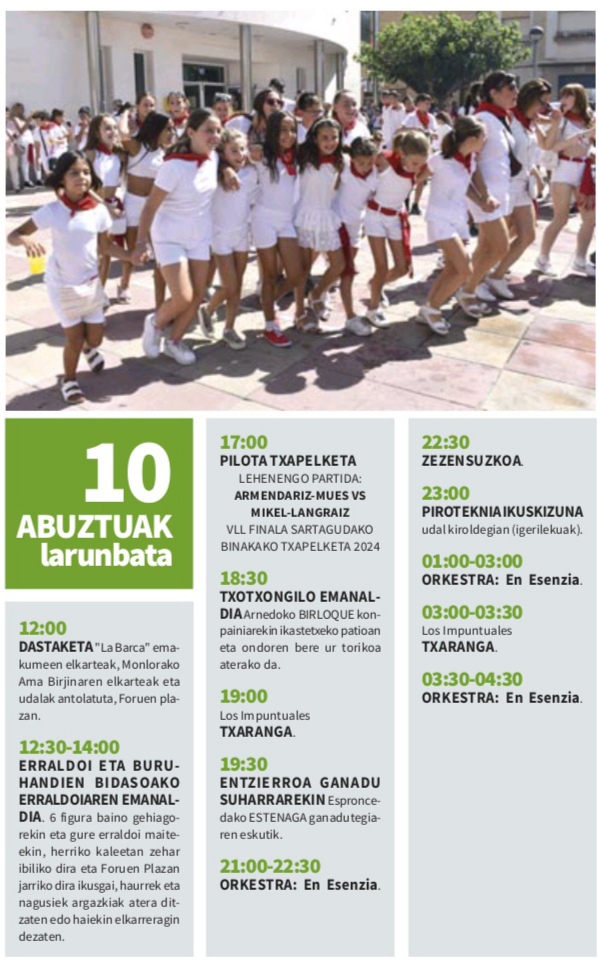 10
ABUZTUAK
larunbata

12:00
DASTAKETA "La Barca" emakumeen elkarteak, Monlorako Ama Birjinaren elkarteak eta udalak antolatuta, Foruen plazan.

12:30-14:00
ERRALDOI ETA BURUHANDIEN BIDASOAKO ERRALDOIAREN EMANALDIA. 6 figura baino gehiagorekin eta gure erraldoi maiteekin, herriko kaleetan zehar ibiliko dira eta Foruen Plazan jarriko dira ikusgai, haurrek eta nagusiek argazkiak atera ditzaten edo haiekin elkarreragin dezaten.

17:00
PILOTA TXAPELKETA
LEHENENGO PARTIDA:
ARMENDARIZ-MUES VS MIKEL-LANGRAIZ
VLL FINALA SARTAGUDAKO BINAKAKO TXAPELKETA 2024

18:30
TXOTXONGILO EMANALDIA Arnedoko BIRLOQUE konpainiarekin ikastetxeko patioan eta ondoren bere ur torikoa aterako da.

19:00
Los Impuntuales
TXARANGA.

19:30
ENTZIERROA GANADU SUHARRAREKIN Esproncedako ESTENAGA ganadutegiaren eskutik.

21:00-22:30
ORKESTRA: En Esenzia.

22:30
ZEZENSUZKOA.

23:00
PIROTEKNIA IKUSKIZUNA udal kiroldegian (igerilekuak).

01:00-03:00
ORKESTRA: En Esenzia.

03:00-03:30
Los Impuntuales
TXARANGA.

03:30-04:30
ORKESTRA: En Esenzia.